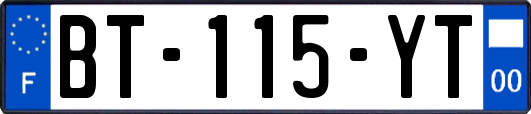 F
BT-115-YT
00